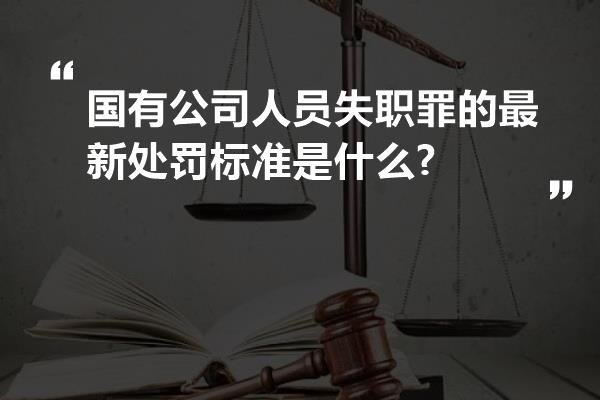 “ 国有公司人员失职罪的最新处罚标准是什么? ”